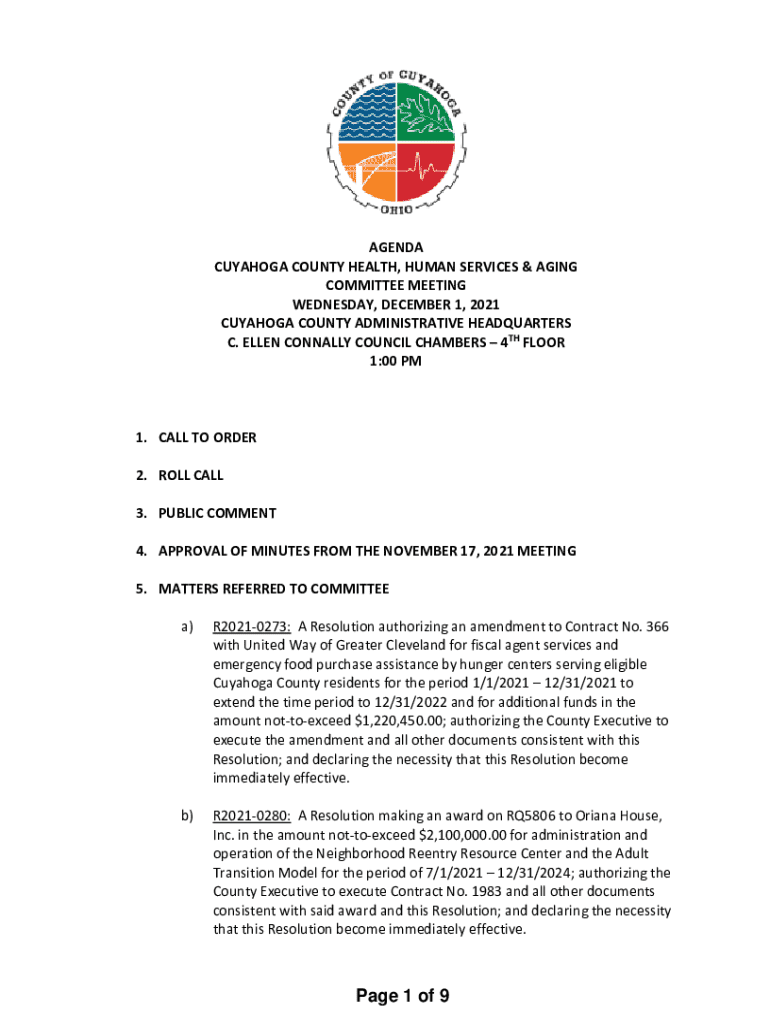 COUNTY OF CUYAHOGA
OHIO

AGENDA
CUYAHOGA COUNTY HEALTH, HUMAN SERVICES & AGING
COMMITTEE MEETING
WEDNESDAY, DECEMBER 1, 2021
CUYAHOGA COUNTY ADMINISTRATIVE HEADQUARTERS
C. ELLEN CONNALLY COUNCIL CHAMBERS – 4$^{TH}$ FLOOR
1:00 PM

1. CALL TO ORDER

2. ROLL CALL

3. PUBLIC COMMENT

4. APPROVAL OF MINUTES FROM THE NOVEMBER 17, 2021 MEETING

5. MATTERS REFERRED TO COMMITTEE

a) R2021-0273: A Resolution authorizing an amendment to Contract No. 366 with United Way of Greater Cleveland for fiscal agent services and emergency food purchase assistance by hunger centers serving eligible Cuyahoga County residents for the period 1/1/2021 – 12/31/2021 to extend the time period to 12/31/2022 and for additional funds in the amount not-to-exceed $1,220,450.00; authorizing the County Executive to execute the amendment and all other documents consistent with this Resolution; and declaring the necessity that this Resolution become immediately effective.

b) R2021-0280: A Resolution making an award on RQ5806 to Oriana House, Inc. in the amount not-to-exceed $2,100,000.00 for administration and operation of the Neighborhood Reentry Resource Center and the Adult Transition Model for the period of 7/1/2021 – 12/31/2024; authorizing the County Executive to execute Contract No. 1983 and all other documents consistent with said award and this Resolution; and declaring the necessity that this Resolution become immediately effective.

Page 1 of 9